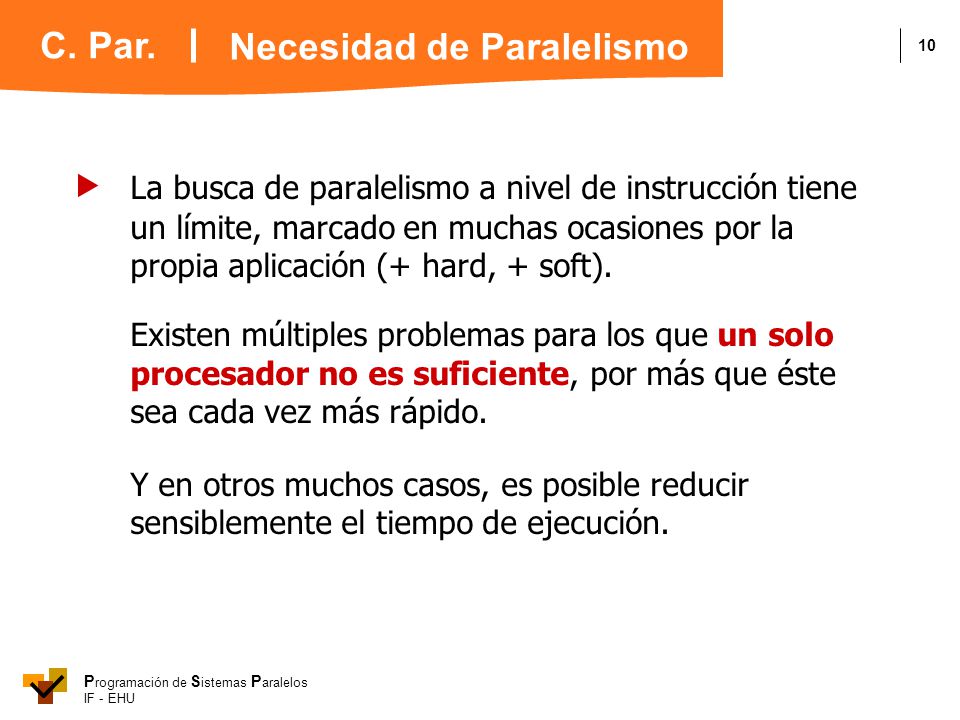 C. Par. | Necesidad de Paralelismo

10

La busca de paralelismo a nivel de instrucción tiene un límite, marcado en muchas ocasiones por la propia aplicación (+ hard, + soft).

Existen múltiples problemas para los que un solo procesador no es suficiente, por más que éste sea cada vez más rápido.

Y en otros muchos casos, es posible reducir sensiblemente el tiempo de ejecución.

Programación de Sistemas Paralelos
IF - EHU